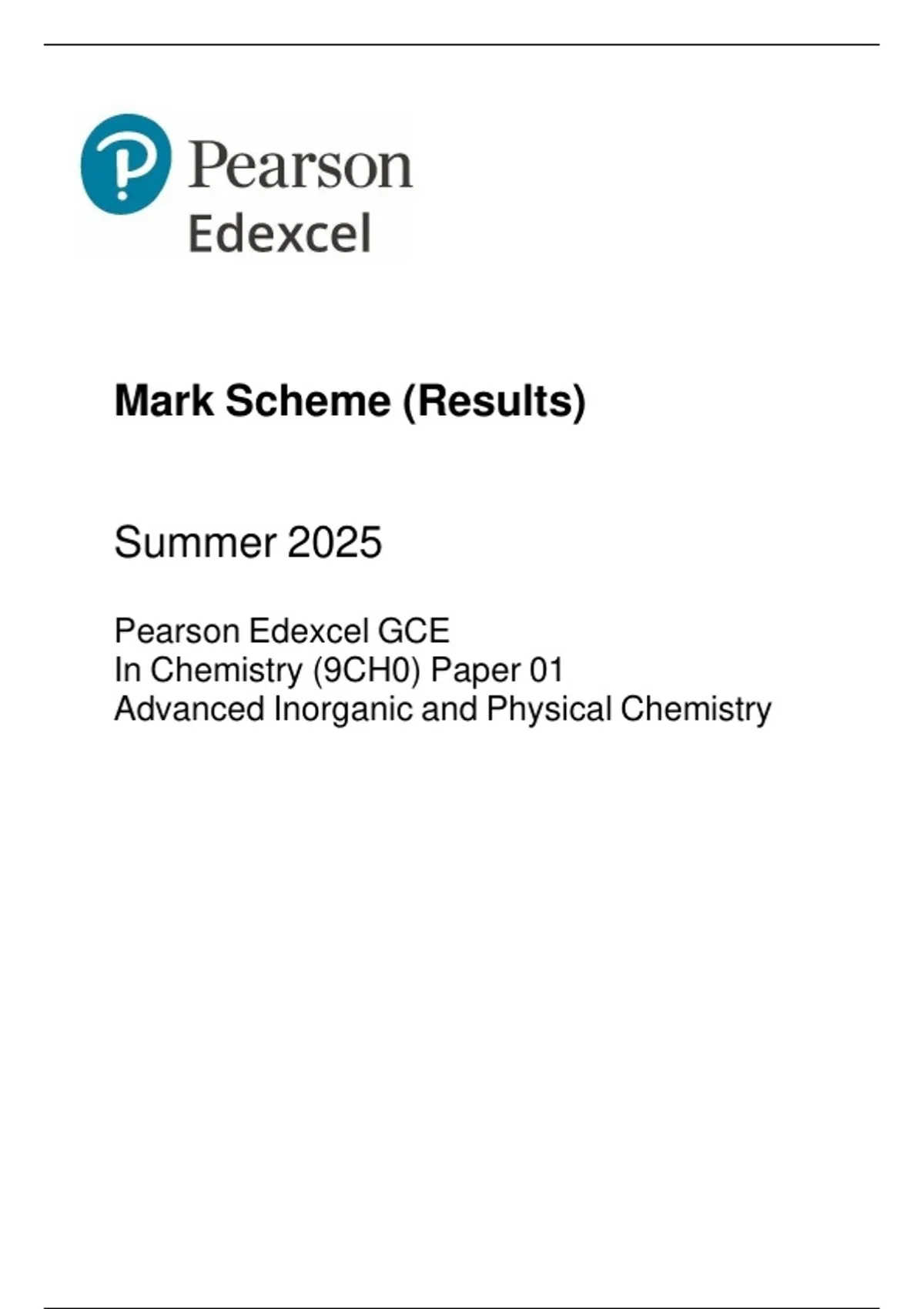 Pearson
Edexcel

Mark Scheme (Results)

Summer 2025

Pearson Edexcel GCE
In Chemistry (9CH0) Paper 01
Advanced Inorganic and Physical Chemistry